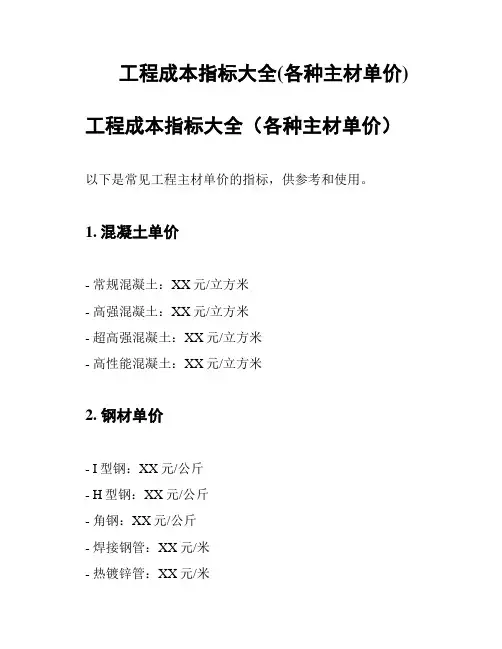 工程成本指标大全(各种主材单价)

工程成本指标大全（各种主材单价）

以下是常见工程主材单价的指标，供参考和使用。

1. 混凝土单价

- 常规混凝土：XX 元/立方米
- 高强混凝土：XX 元/立方米
- 超高强混凝土：XX 元/立方米
- 高性能混凝土：XX 元/立方米

2. 钢材单价

- I 型钢：XX 元/公斤
- H 型钢：XX 元/公斤
- 角钢：XX 元/公斤
- 焊接钢管：XX 元/米
- 热镀锌管：XX 元/米